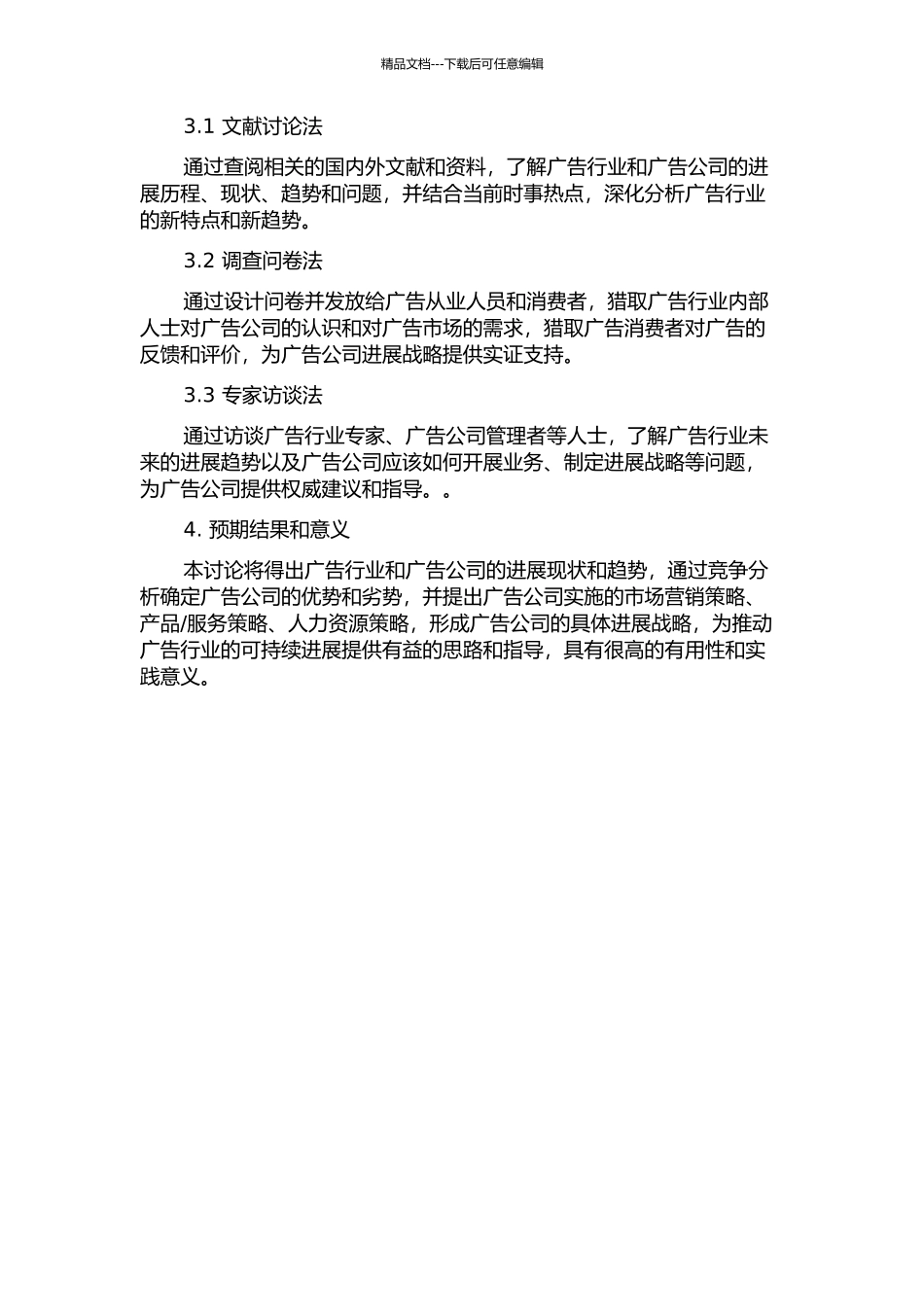 精品文档---下载后可任意编辑

3.1 文献讨论法

通过查阅相关的国内外文献和资料，了解广告行业和广告公司的进展历程、现状、趋势和问题，并结合当前时事热点，深化分析广告行业的新特点和新趋势。

3.2 调查问卷法

通过设计问卷并发放给广告从业人员和消费者，猎取广告行业内部人士对广告公司的认识和对广告市场的需求，猎取广告消费者对广告的反馈和评价，为广告公司进展战略提供实证支持。

3.3 专家访谈法

通过访谈广告行业专家、广告公司管理者等人士，了解广告行业未来的进展趋势以及广告公司应该如何开展业务、制定进展战略等问题，为广告公司提供权威建议和指导。。

4. 预期结果和意义

本讨论将得出广告行业和广告公司的进展现状和趋势，通过竞争分析确定广告公司的优势和劣势，并提出广告公司实施的市场营销策略、产品/服务策略、人力资源策略，形成广告公司的具体进展战略，为推动广告行业的可持续进展提供有益的思路和指导，具有很高的有用性和实践意义。